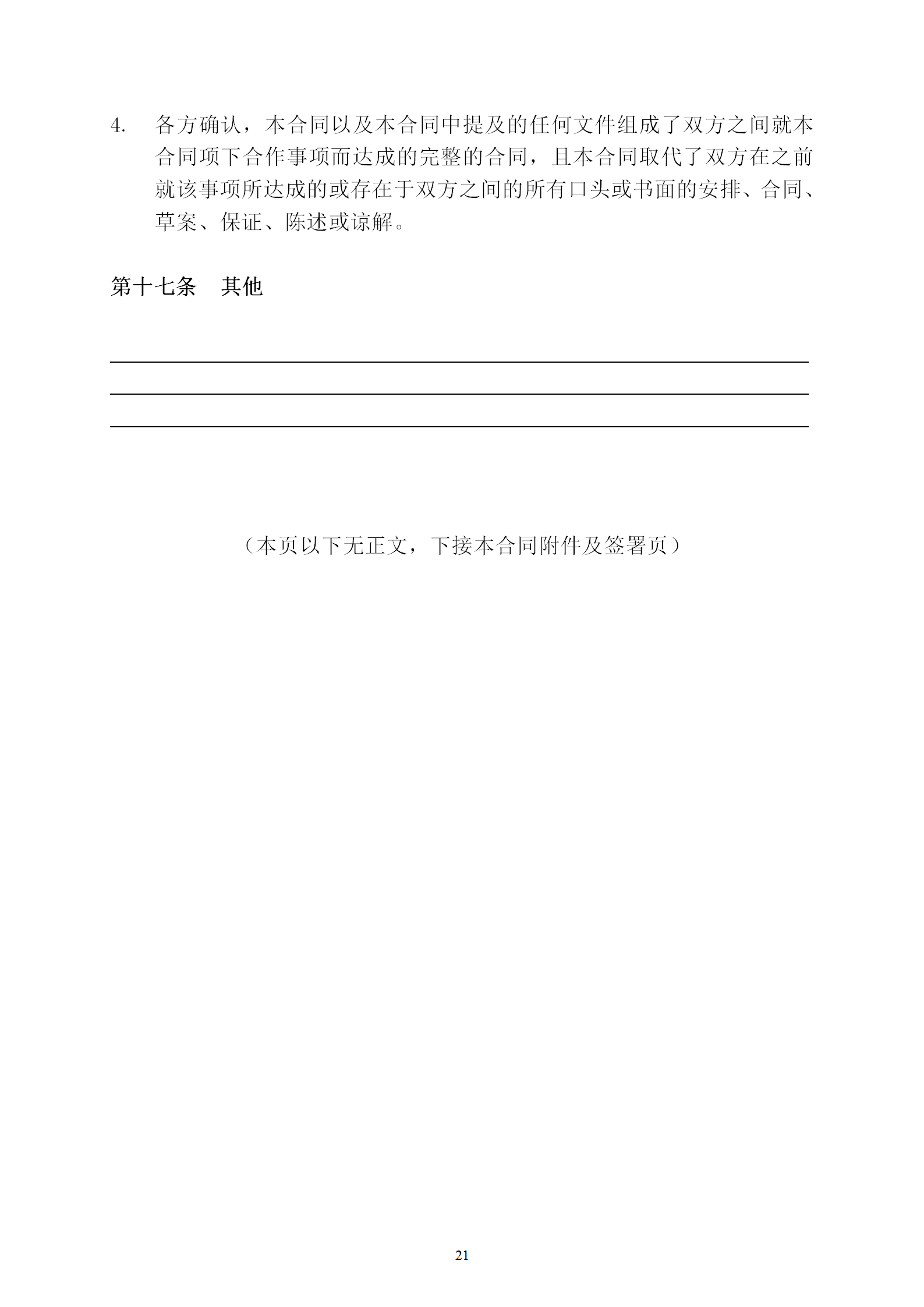 4. 各方确认，本合同以及本合同中提及的任何文件组成了双方之间就本合同项下合作事项而达成的完整的合同，且本合同取代了双方在之前就该事项所达成的或存在于双方之间的所有口头或书面的安排、合同、草案、保证、陈述或谅解。

第十七条 其他

（本页以下无正文，下接本合同附件及签署页）

21